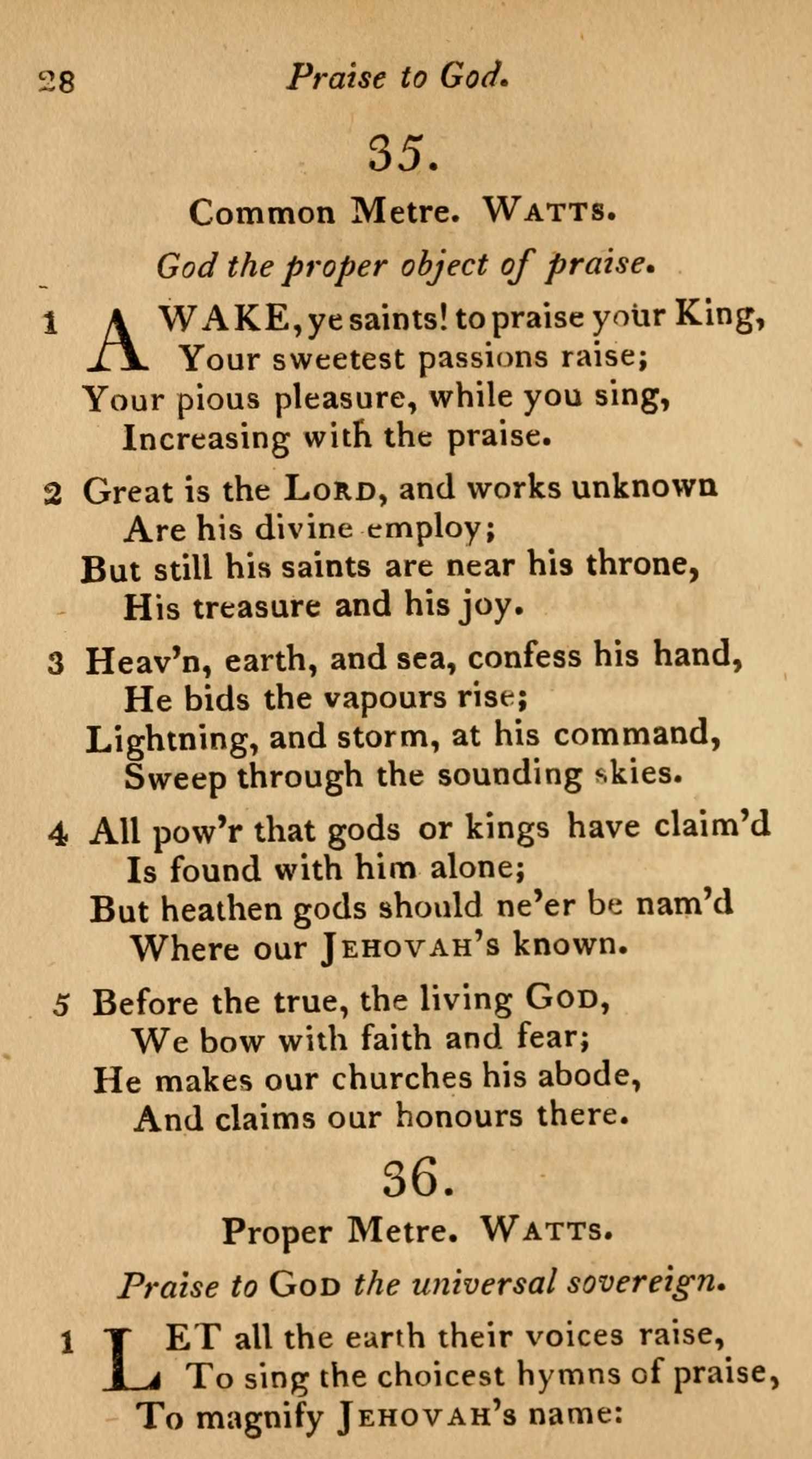 28 Praise to God.

35.

Common Metre. WATTS.

God the proper object of praise.

1 AWAKE, ye saints! to praise your King,
Your sweetest passions raise;
Your pious pleasure, while you sing,
Increasing with the praise.

2 Great is the LORD, and works unknown
Are his divine employ;
But still his saints are near his throne,
His treasure and his joy.

3 Heav'n, earth, and sea, confess his hand,
He bids the vapours rise;
Lightning, and storm, at his command,
Sweep through the sounding skies.

4 All pow'r that gods or kings have claim'd
Is found with him alone;
But heathen gods should ne'er be nam'd
Where our JEHOVAH's known.

5 Before the true, the living GOD,
We bow with faith and fear;
He makes our churches his abode,
And claims our honours there.

36.

Proper Metre. WATTS.

Praise to GOD the universal sovereign.

1 LET all the earth their voices raise,
To sing the choicest hymns of praise,
To magnify JEHOVAH's name: